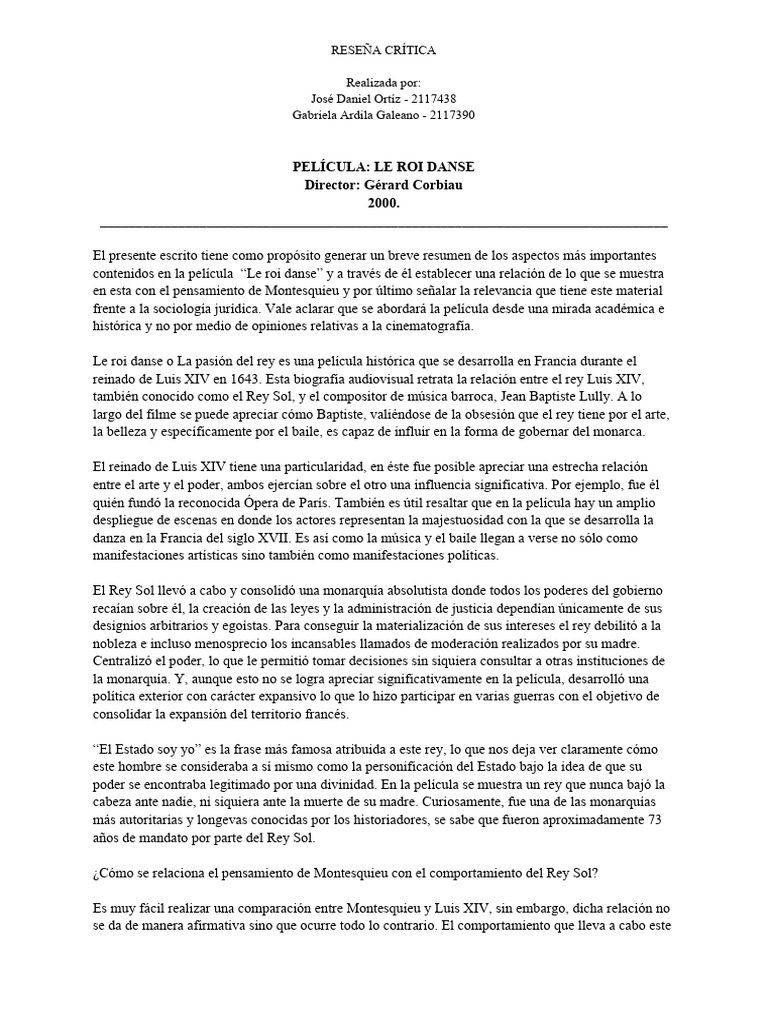 RESEÑA CRÍTICA

Realizada por:
José Daniel Ortiz - 2117438
Gabriela Ardila Galeano - 2117390

PELÍCULA: LE ROI DANSE
Director: Gérard Corbiau
2000.

El presente escrito tiene como propósito generar un breve resumen de los aspectos más importantes contenidos en la película "Le roi danse" y a través de él establecer una relación de lo que se muestra en esta con el pensamiento de Montesquieu y por último señalar la relevancia que tiene este material frente a la sociología jurídica. Vale aclarar que se abordará la película desde una mirada académica e histórica y no por medio de opiniones relativas a la cinematografía.

Le roi danse o La pasión del rey es una película histórica que se desarrolla en Francia durante el reinado de Luis XIV en 1643. Esta biografía audiovisual retrata la relación entre el rey Luis XIV, también conocido como el Rey Sol, y el compositor de música barroca, Jean Baptiste Lully. A lo largo del filme se puede apreciar cómo Baptiste, valiéndose de la obsesión que el rey tiene por el arte, la belleza y específicamente por el baile, es capaz de influir en la forma de gobernar del monarca.

El reinado de Luis XIV tiene una particularidad, en éste fue posible apreciar una estrecha relación entre el arte y el poder, ambos ejercían sobre el otro una influencia significativa. Por ejemplo, fue él quién fundó la reconocida Ópera de París. También es útil resaltar que en la película hay un amplio despliegue de escenas en donde los actores representan la majestuosidad con la que se desarrolla la danza en la Francia del siglo XVII. Es así como la música y el baile llegan a verse no sólo como manifestaciones artísticas sino también como manifestaciones políticas.

El Rey Sol llevó a cabo y consolidó una monarquía absolutista donde todos los poderes del gobierno recaían sobre él, la creación de las leyes y la administración de justicia dependían únicamente de sus designios arbitrarios y egoístas. Para conseguir la materialización de sus intereses el rey debilitó a la nobleza e incluso menosprecio los incansables llamados de moderación realizados por su madre. Centralizó el poder, lo que le permitió tomar decisiones sin siquiera consultar a otras instituciones de la monarquía. Y, aunque esto no se logra apreciar significativamente en la película, desarrolló una política exterior con carácter expansivo lo que lo hizo participar en varias guerras con el objetivo de consolidar la expansión del territorio francés.

"El Estado soy yo" es la frase más famosa atribuida a este rey, lo que nos deja ver claramente cómo este hombre se consideraba a sí mismo como la personificación del Estado bajo la idea de que su poder se encontraba legitimado por una divinidad. En la película se muestra un rey que nunca bajó la cabeza ante nadie, ni siquiera ante la muerte de su madre. Curiosamente, fue una de las monarquías más autoritarias y longevas conocidas por los historiadores, se sabe que fueron aproximadamente 73 años de mandato por parte del Rey Sol.

¿Cómo se relaciona el pensamiento de Montesquieu con el comportamiento del Rey Sol?

Es muy fácil realizar una comparación entre Montesquieu y Luis XIV, sin embargo, dicha relación no se da de manera afirmativa sino que ocurre todo lo contrario. El comportamiento que lleva a cabo este